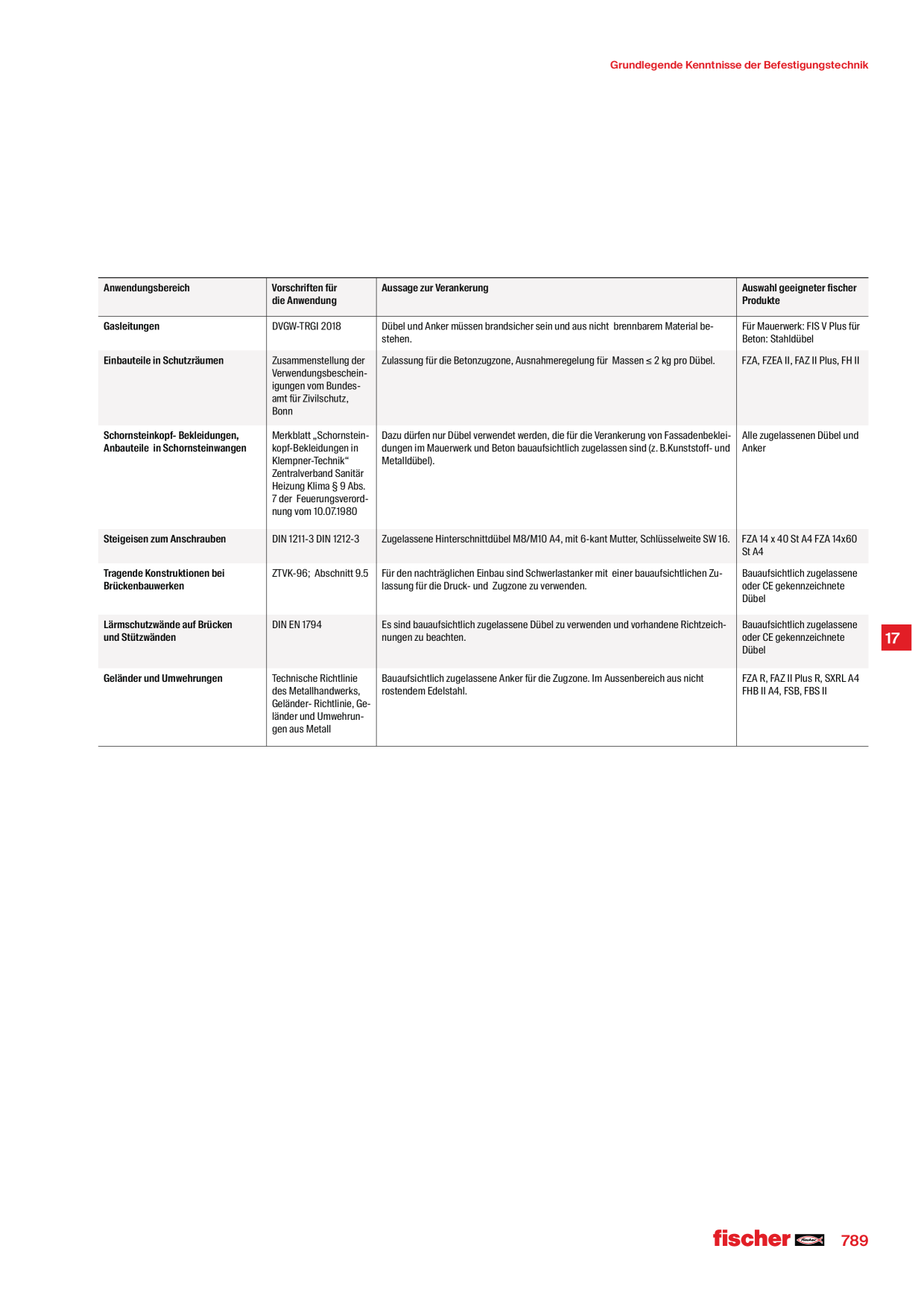 Grundlegende Kenntnisse der Befestigungstechnik

| Anwendungsbereich | Vorschriften für die Anwendung | Aussage zur Verankerung | Auswahl geeigneter fischer Produkte |
|---|---|---|---|
| Gasleitungen | DVGW-TRGI 2018 | Dübel und Anker müssen brandsicher sein und aus nicht brennbarem Material bestehen. | Für Mauerwerk: FIS V Plus für Beton: Stahldübel |
| Einbauteile in Schutzräumen | Zusammenstellung der Verwendungsbescheinigungen vom Bundesamt für Zivilschutz, Bonn | Zulassung für die Betonzugzone, Ausnahmeregelung für Massen ≤ 2 kg pro Dübel. | FZA, FZEA II, FAZ II Plus, FH II |
| Schornsteinkopf- Bekleidungen, Anbauteile in Schornsteinwangen | Merkblatt „Schornsteinkopf-Bekleidungen in Klempner-Technik“ Zentralverband Sanitär Heizung Klima § 9 Abs. 7 der Feuerungsverordnung vom 10.07.1980 | Dazu dürfen nur Dübel verwendet werden, die für die Verankerung von Fassadenbekleidungen im Mauerwerk und Beton bauaufsichtlich zugelassen sind (z. B.Kunststoff- und Metalldübel). | Alle zugelassenen Dübel und Anker |
| Steigeisen zum Anschrauben | DIN 1211-3 DIN 1212-3 | Zugelassene Hinterschnittdübel M8/M10 A4, mit 6-kant Mutter, Schlüsselweite SW 16. | FZA 14 x 40 St A4 FZA 14x60 St A4 |
| Tragende Konstruktionen bei Brückenbauwerken | ZTVK-96; Abschnitt 9.5 | Für den nachträglichen Einbau sind Schwerlastanker mit einer bauaufsichtlichen Zulassung für die Druck- und Zugzone zu verwenden. | Bauaufsichtlich zugelassene oder CE gekennzeichnete Dübel |
| Lärmschutzwände auf Brücken und Stützwänden | DIN EN 1794 | Es sind bauaufsichtlich zugelassene Dübel zu verwenden und vorhandene Richtzeichnungen zu beachten. | Bauaufsichtlich zugelassene oder CE gekennzeichnete Dübel |
| Geländer und Umwehrungen | Technische Richtlinie des Metallhandwerks, Geländer- Richtlinie, Geländer und Umwehrungen aus Metall | Bauaufsichtlich zugelassene Anker für die Zugzone. Im Aussenbereich aus nicht rostendem Edelstahl. | FZA R, FAZ II Plus R, SXRL A4 FHB II A4, FSB, FBS II |

17

fischer 789